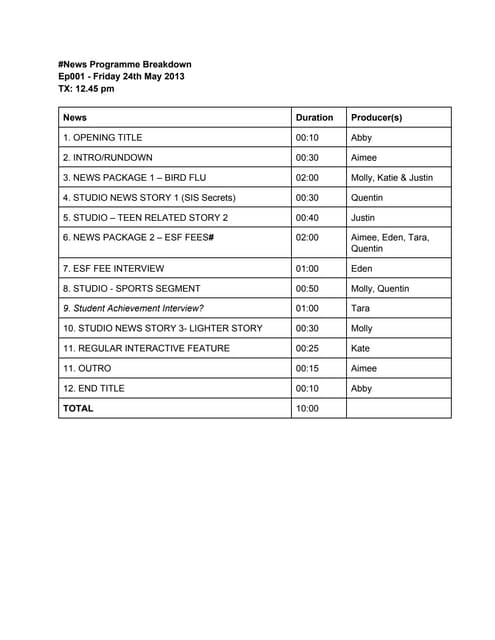 #News Programme Breakdown
Ep001 - Friday 24th May 2013
TX: 12.45 pm

| News | Duration | Producer(s) |
|---|---|---|
| 1. OPENING TITLE | 00:10 | Abby |
| 2. INTRO/RUNDOWN | 00:30 | Aimee |
| 3. NEWS PACKAGE 1 – BIRD FLU | 02:00 | Molly, Katie & Justin |
| 4. STUDIO NEWS STORY 1 (SIS Secrets) | 00:30 | Quentin |
| 5. STUDIO – TEEN RELATED STORY 2 | 00:40 | Justin |
| 6. NEWS PACKAGE 2 – ESF FEES# | 02:00 | Aimee, Eden, Tara, Quentin |
| 7. ESF FEE INTERVIEW | 01:00 | Eden |
| 8. STUDIO - SPORTS SEGMENT | 00:50 | Molly, Quentin |
| 9. Student Achievement Interview? | 01:00 | Tara |
| 10. STUDIO NEWS STORY 3- LIGHTER STORY | 00:30 | Molly |
| 11. REGULAR INTERACTIVE FEATURE | 00:25 | Kate |
| 11. OUTRO | 00:15 | Aimee |
| 12. END TITLE | 00:10 | Abby |
| TOTAL | 10:00 | |